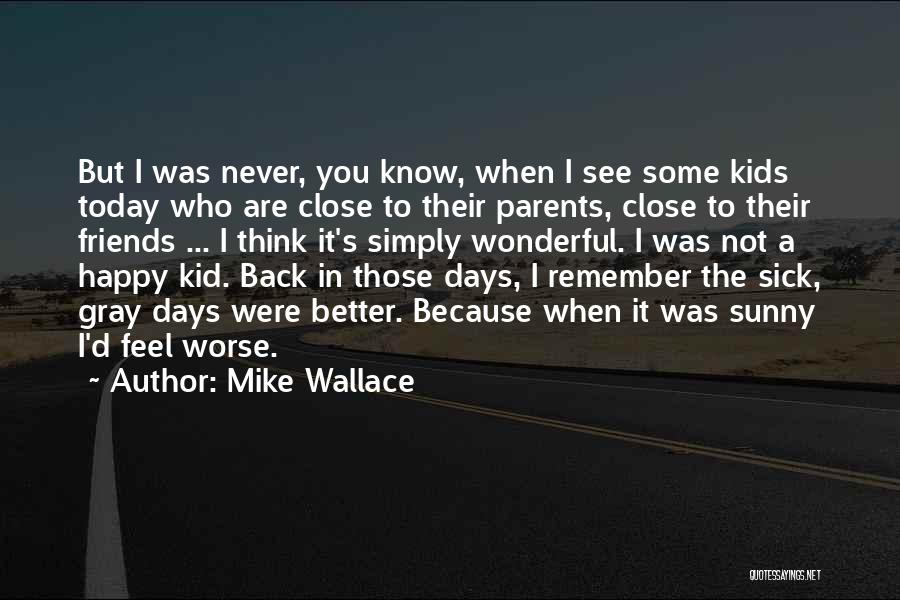 But I was never, you know, when I see some kids today who are close to their parents, close to their friends ... I think it's simply wonderful. I was not a happy kid. Back in those days, I remember the sick, gray days were better. Because when it was sunny I'd feel worse.

~ Author: Mike Wallace

QUOTESSAYINGS.NET